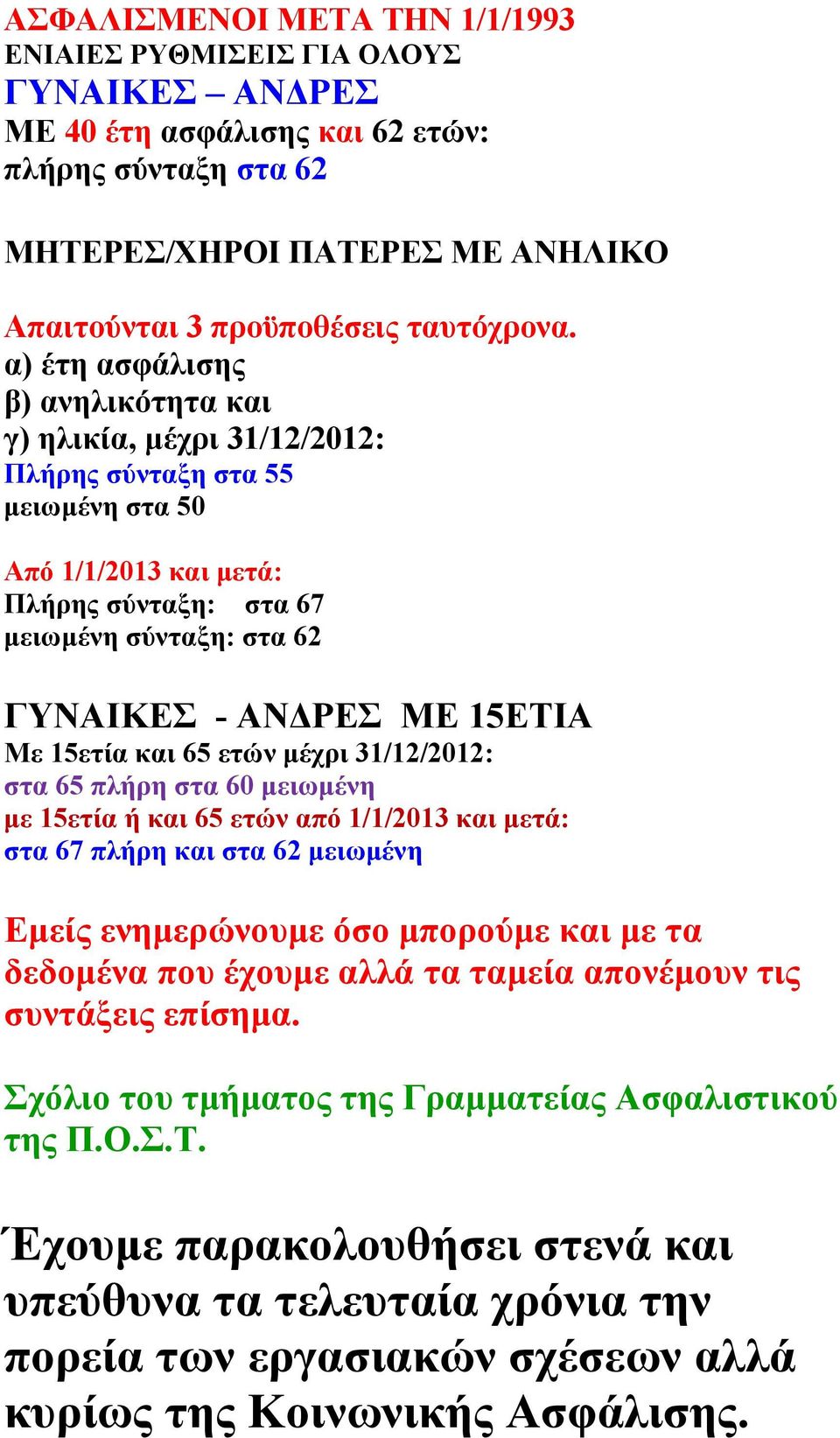 ΑΣΦΑΛΙΣΜΕΝΟΙ ΜΕΤΑ ΤΗΝ 1/1/1993
ΕΝΙΑΙΕΣ ΡΥΘΜΙΣΕΙΣ ΓΙΑ ΟΛΟΥΣ
ΓΥΝΑΙΚΕΣ – ΑΝΔΡΕΣ
ΜΕ 40 έτη ασφάλισης και 62 ετών:
πλήρης σύνταξη στα 62

ΜΗΤΕΡΕΣ/ΧΗΡΟΙ ΠΑΤΕΡΕΣ ΜΕ ΑΝΗΛΙΚΟ

Απαιτούνται 3 προϋποθέσεις ταυτόχρονα.
α) έτη ασφάλισης
β) ανηλικότητα και
γ) ηλικία, μέχρι 31/12/2012:
Πλήρης σύνταξη στα 55
μειωμένη στα 50

Από 1/1/2013 και μετά:
Πλήρης σύνταξη: στα 67
μειωμένη σύνταξη: στα 62

ΓΥΝΑΙΚΕΣ - ΑΝΔΡΕΣ ΜΕ 15ΕΤΙΑ
Με 15ετία και 65 ετών μέχρι 31/12/2012:
στα 65 πλήρη στα 60 μειωμένη
με 15ετία ή και 65 ετών από 1/1/2013 και μετά:
στα 67 πλήρη και στα 62 μειωμένη

Εμείς ενημερώνουμε όσο μπορούμε και με τα δεδομένα που έχουμε αλλά τα ταμεία απονέμουν τις συντάξεις επίσημα.

Σχόλιο του τμήματος της Γραμματείας Ασφαλιστικού της Π.Ο.Σ.Τ.

Έχουμε παρακολουθήσει στενά και υπεύθυνα τα τελευταία χρόνια την πορεία των εργασιακών σχέσεων αλλά κυρίως της Κοινωνικής Ασφάλισης.